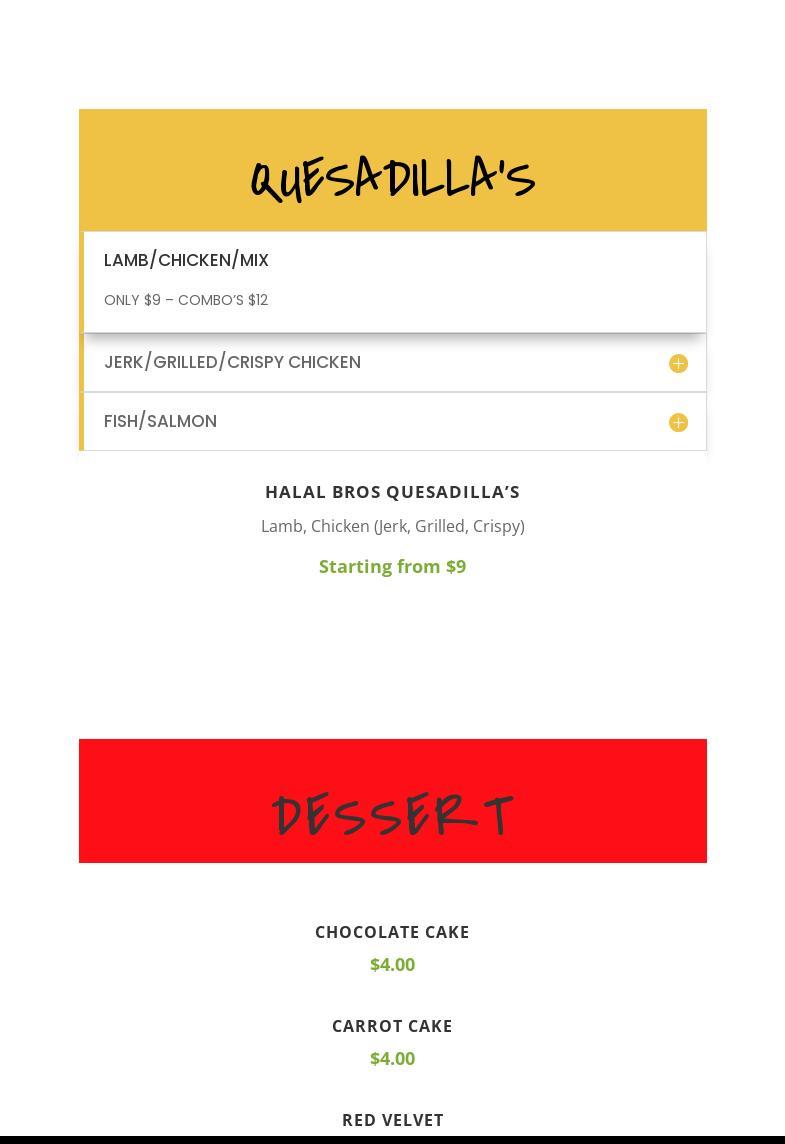 QUESADILLA'S

LAMB/CHICKEN/MIX

ONLY $9 – COMBO'S $12

JERK/GRILLED/CRISPY CHICKEN

FISH/SALMON

HALAL BROS QUESADILLA'S

Lamb, Chicken (Jerk, Grilled, Crispy)

Starting from $9

DESSERT

CHOCOLATE CAKE

$4.00

CARROT CAKE

$4.00

RED VELVET